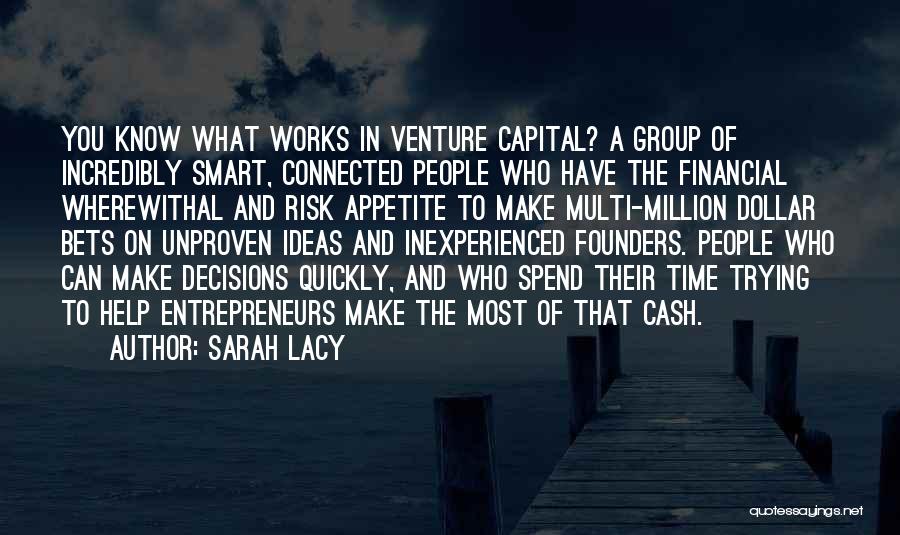 YOU KNOW WHAT WORKS IN VENTURE CAPITAL? A GROUP OF INCREDIBLY SMART, CONNECTED PEOPLE WHO HAVE THE FINANCIAL WHEREWITHAL AND RISK APPETITE TO MAKE MULTI-MILLION DOLLAR BETS ON UNPROVEN IDEAS AND INEXPERIENCED FOUNDERS. PEOPLE WHO CAN MAKE DECISIONS QUICKLY, AND WHO SPEND THEIR TIME TRYING TO HELP ENTREPRENEURS MAKE THE MOST OF THAT CASH.
AUTHOR: SARAH LACY

quotessayings.net